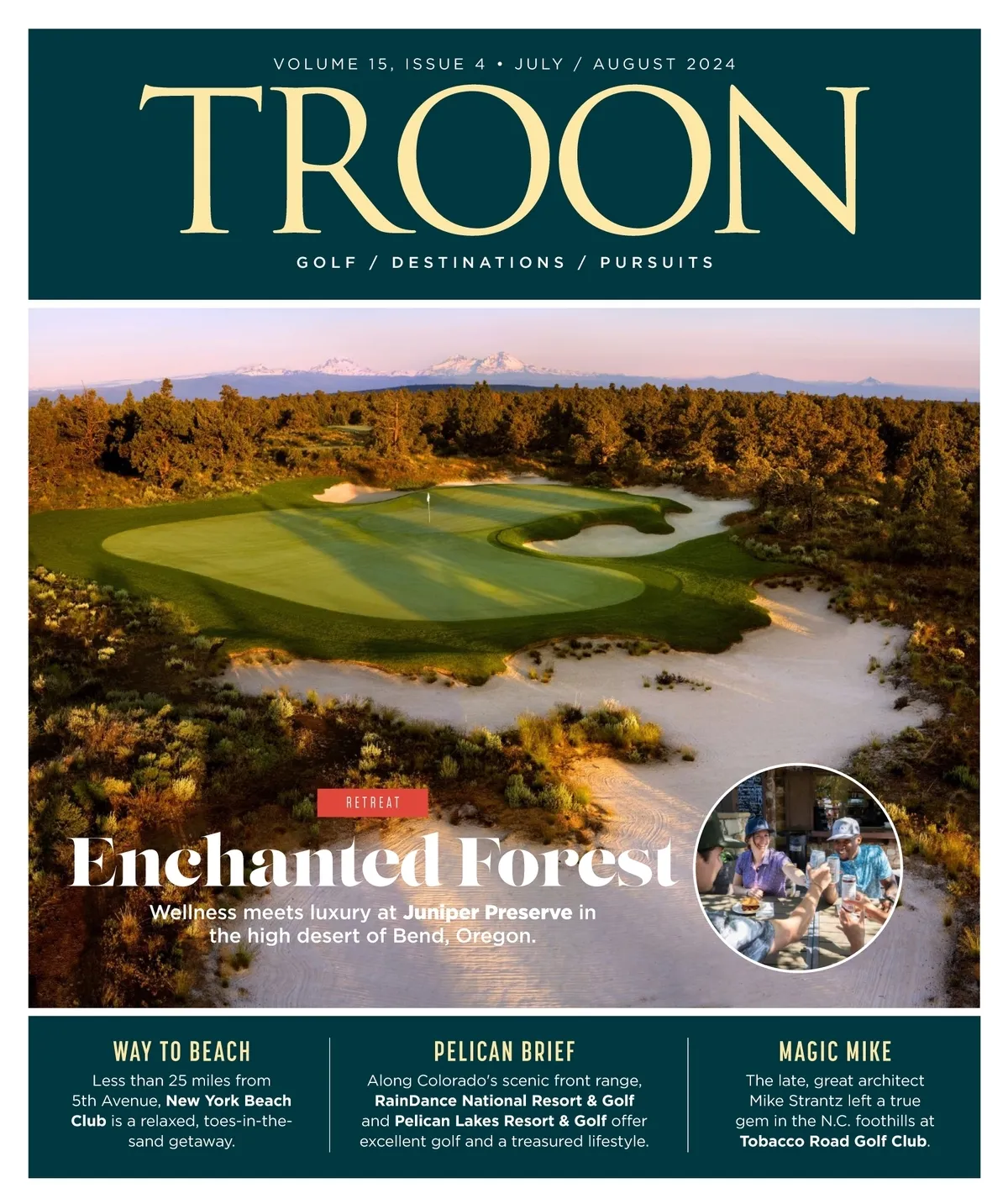 VOLUME 15, ISSUE 4 • JULY / AUGUST 2024

TROON

GOLF / DESTINATIONS / PURSUITS

RETREAT

Enchanted Forest

Wellness meets luxury at Juniper Preserve in the high desert of Bend, Oregon.

WAY TO BEACH

Less than 25 miles from 5th Avenue, New York Beach Club is a relaxed, toes-in-the-sand getaway.

PELICAN BRIEF

Along Colorado's scenic front range, RainDance National Resort & Golf and Pelican Lakes Resort & Golf offer excellent golf and a treasured lifestyle.

MAGIC MIKE

The late, great architect Mike Strantz left a true gem in the N.C. foothills at Tobacco Road Golf Club.